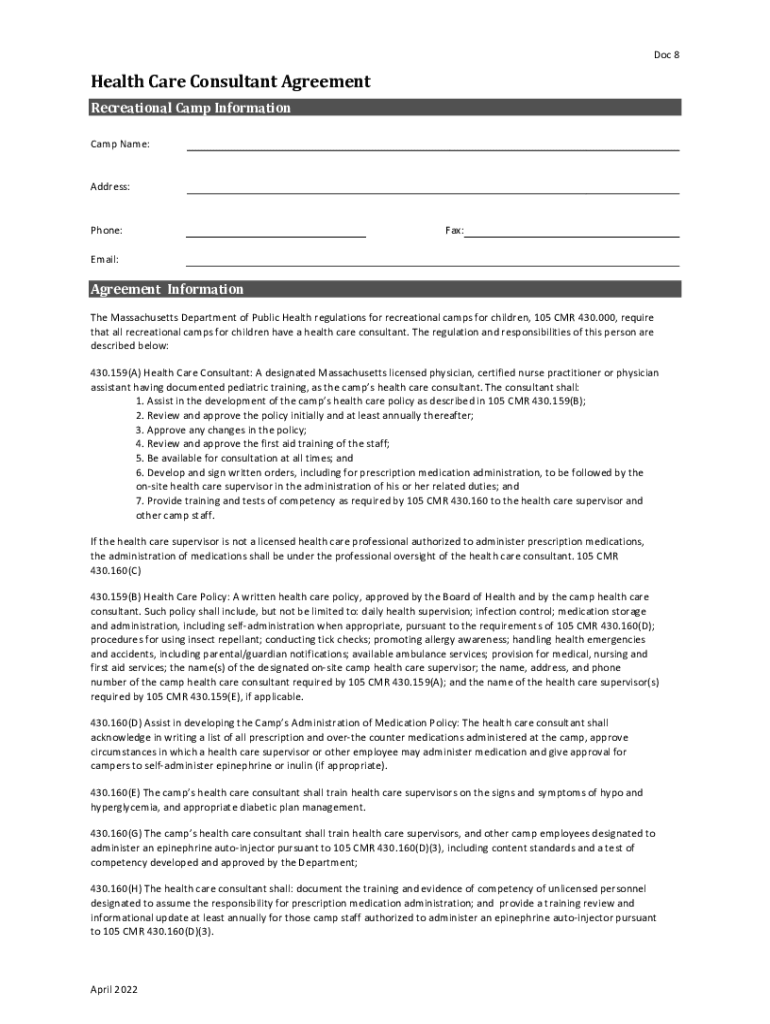 Doc 8

Health Care Consultant Agreement

Recreational Camp Information

Camp Name:

Address:

Phone:

Fax:

Email:

Agreement Information

The Massachusetts Department of Public Health regulations for recreational camps for children, 105 CMR 430.000, require that all recreational camps for children have a health care consultant. The regulation and responsibilities of this person are described below:

430.159(A) Health Care Consultant: A designated Massachusetts licensed physician, certified nurse practitioner or physician assistant having documented pediatric training, as the camp's health care consultant. The consultant shall:
1. Assist in the development of the camp's health care policy as described in 105 CMR 430.159(B);
2. Review and approve the policy initially and at least annually thereafter;
3. Approve any changes in the policy;
4. Review and approve the first aid training of the staff;
5. Be available for consultation at all times; and
6. Develop and sign written orders, including for prescription medication administration, to be followed by the on-site health care supervisor in the administration of his or her related duties; and
7. Provide training and tests of competency as required by 105 CMR 430.160 to the health care supervisor and other camp staff.

If the health care supervisor is not a licensed health care professional authorized to administer prescription medications, the administration of medications shall be under the professional oversight of the health care consultant. 105 CMR 430.160(C)

430.159(B) Health Care Policy: A written health care policy, approved by the Board of Health and by the camp health care consultant. Such policy shall include, but not be limited to: daily health supervision; infection control; medication storage and administration, including self-administration when appropriate, pursuant to the requirements of 105 CMR 430.160(D); procedures for using insect repellant; conducting tick checks; promoting allergy awareness; handling health emergencies and accidents, including parental/guardian notifications; available ambulance services; provision for medical, nursing and first aid services; the name(s) of the designated on-site camp health care supervisor; the name, address, and phone number of the camp health care consultant required by 105 CMR 430.159(A); and the name of the health care supervisor(s) required by 105 CMR 430.159(E), if applicable.

430.160(D) Assist in developing the Camp's Administration of Medication Policy: The health care consultant shall acknowledge in writing a list of all prescription and over-the counter medications administered at the camp, approve circumstances in which a health care supervisor or other employee may administer medication and give approval for campers to self-administer epinephrine or inulin (if appropriate).

430.160(E) The camp's health care consultant shall train health care supervisors on the signs and symptoms of hypo and hyperglycemia, and appropriate diabetic plan management.

430.160(G) The camp's health care consultant shall train health care supervisors, and other camp employees designated to administer an epinephrine auto-injector pursuant to 105 CMR 430.160(D)(3), including content standards and a test of competency developed and approved by the Department;

430.160(H) The health care consultant shall: document the training and evidence of competency of unlicensed personnel designated to assume the responsibility for prescription medication administration; and provide a training review and informational update at least annually for those camp staff authorized to administer an epinephrine auto-injector pursuant to 105 CMR 430.160(D)(3).

April 2022